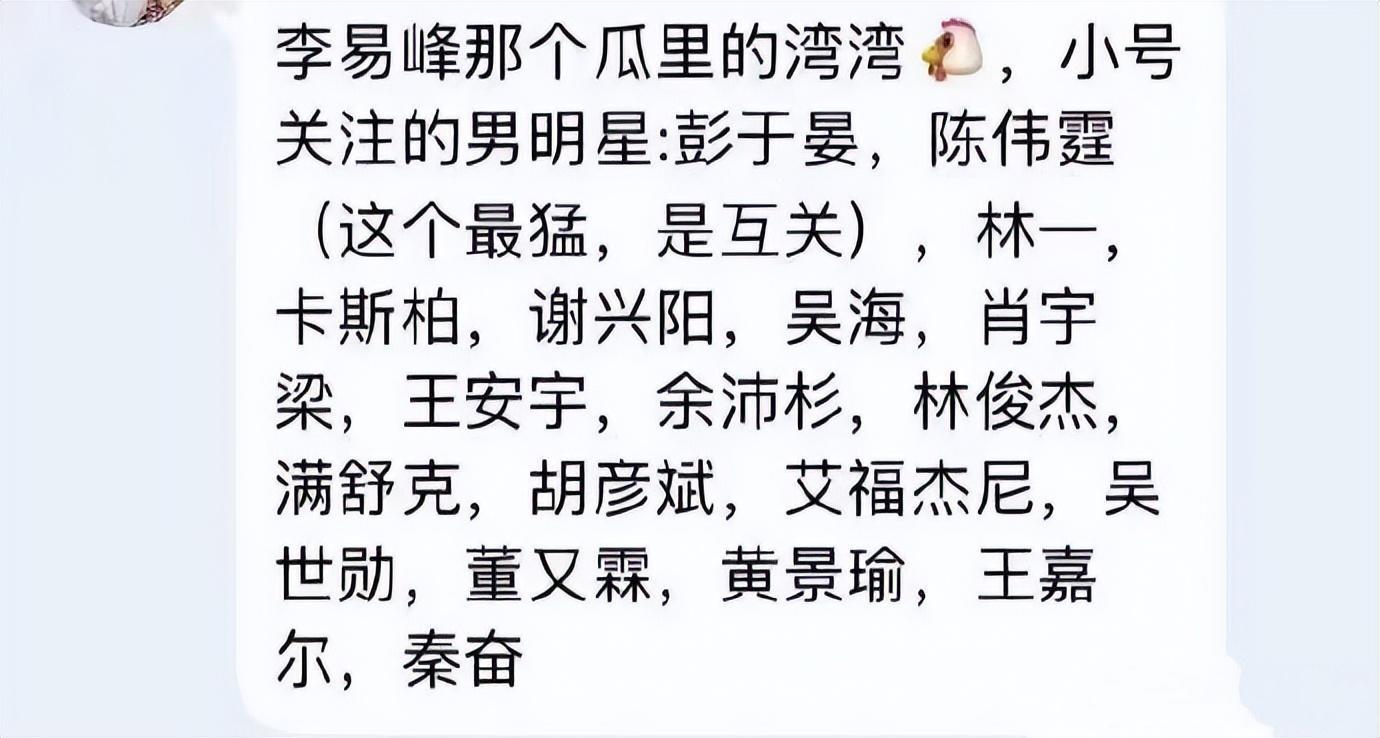 李易峰那个瓜里的湾湾🐔，小号关注的男明星:彭于晏，陈伟霆（这个最猛，是互关），林一，卡斯柏，谢兴阳，吴海，肖宇梁，王安宇，余沛杉，林俊杰，满舒克，胡彦斌，艾福杰尼，吴世勋，董又霖，黄景瑜，王嘉尔，秦奋